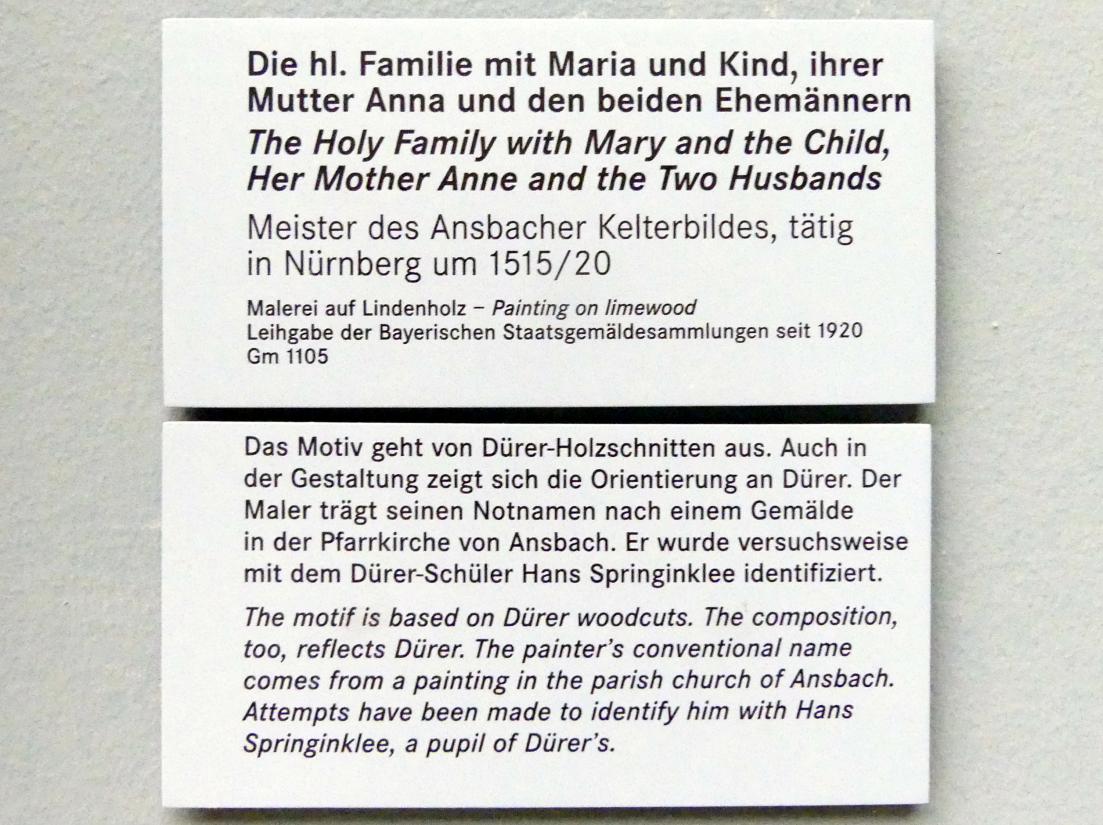 Die hl. Familie mit Maria und Kind, ihrer Mutter Anna und den beiden Ehemännern
The Holy Family with Mary and the Child, Her Mother Anne and the Two Husbands

Meister des Ansbacher Kelterbildes, tätig in Nürnberg um 1515/20

Malerei auf Lindenholz – Painting on limewood
Leihgabe der Bayerischen Staatsgemäldesammlungen seit 1920
Gm 1105

Das Motiv geht von Dürer-Holzschnitten aus. Auch in der Gestaltung zeigt sich die Orientierung an Dürer. Der Maler trägt seinen Notnamen nach einem Gemälde in der Pfarrkirche von Ansbach. Er wurde versuchsweise mit dem Dürer-Schüler Hans Springinklee identifiziert.

The motif is based on Dürer woodcuts. The composition, too, reflects Dürer. The painter's conventional name comes from a painting in the parish church of Ansbach. Attempts have been made to identify him with Hans Springinklee, a pupil of Dürer's.